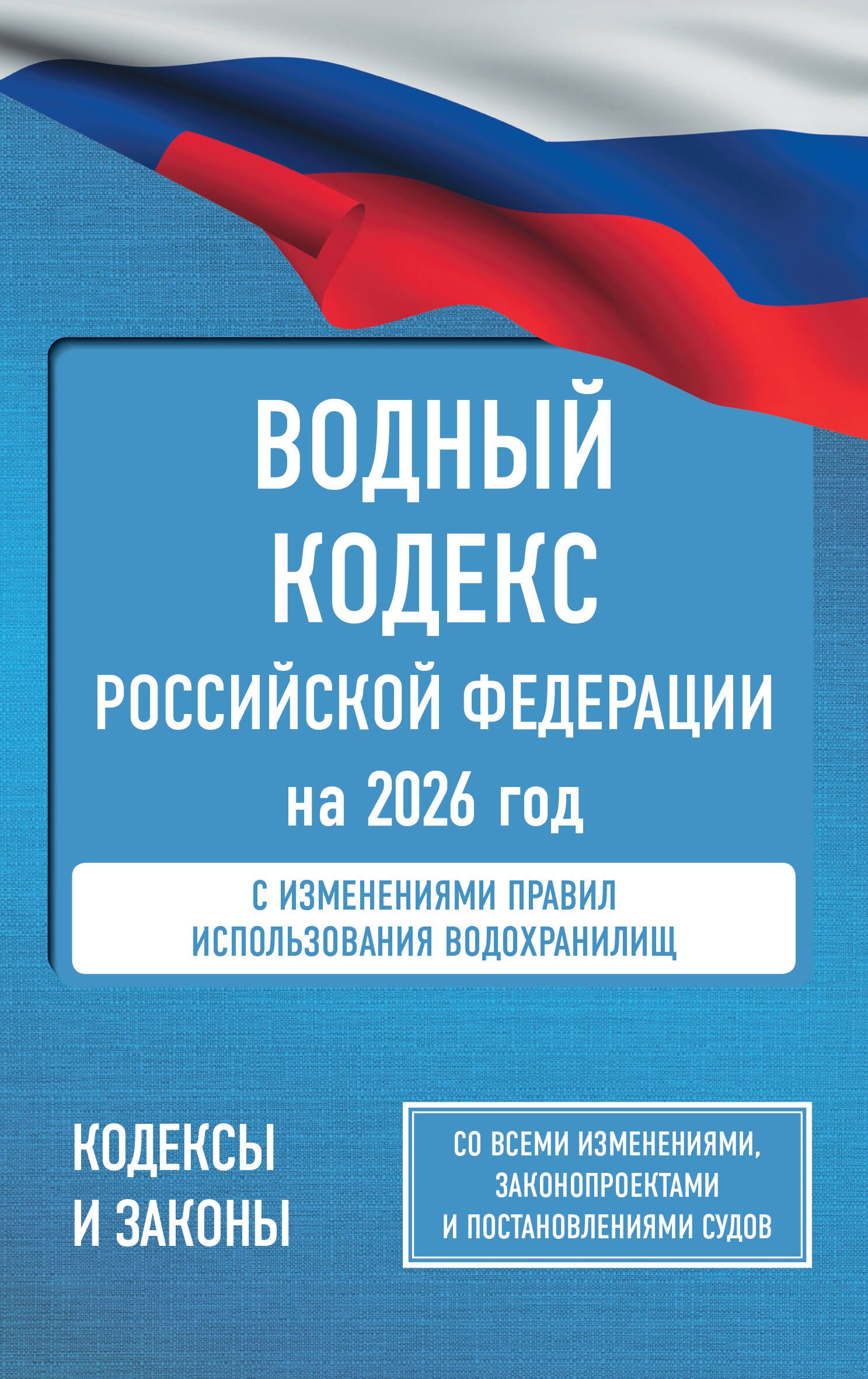 ВОДНЫЙ КОДЕКС РОССИЙСКОЙ ФЕДЕРАЦИИ на 2026 год

С ИЗМЕНЕНИЯМИ ПРАВИЛ ИСПОЛЬЗОВАНИЯ ВОДОХРАНИЛИЩ

КОДЕКСЫ И ЗАКОНЫ

СО ВСЕМИ ИЗМЕНЕНИЯМИ, ЗАКОНОПРОЕКТАМИ И ПОСТАНОВЛЕНИЯМИ СУДОВ